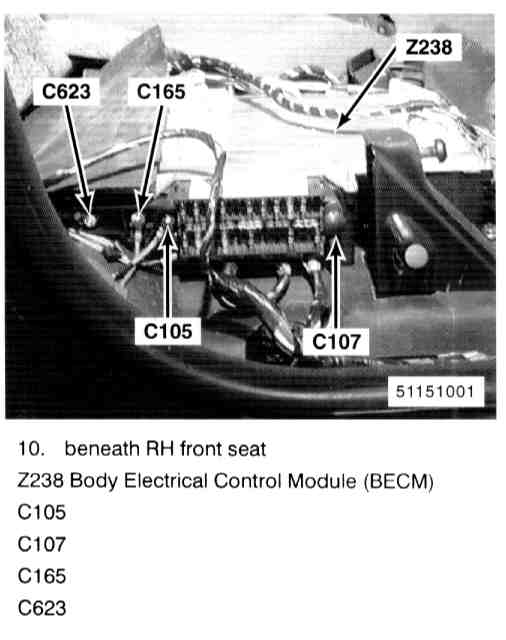 Z238

C623

C165

C105

C107

51151001

10. beneath RH front seat

Z238 Body Electrical Control Module (BECM)

C105

C107

C165

C623